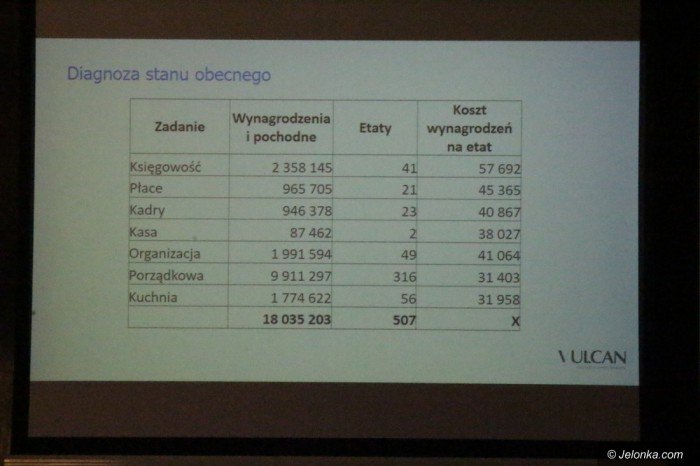 Diagnoza stanu obecnego

| Zadanie | Wynagrodzenia i pochodne | Etaty | Koszt wynagrodzeń na etat |
|---|---|---|---|
| Księgowość | 2 358 145 | 41 | 57 692 |
| Płace | 965 705 | 21 | 45 365 |
| Kadry | 946 378 | 23 | 40 867 |
| Kasa | 87 462 | 2 | 38 027 |
| Organizacja | 1 991 594 | 49 | 41 064 |
| Porządkowa | 9 911 297 | 316 | 31 403 |
| Kuchnia | 1 774 622 | 56 | 31 958 |
| | 18 035 203 | 507 | X |

VULCAN

© Jelonka.com